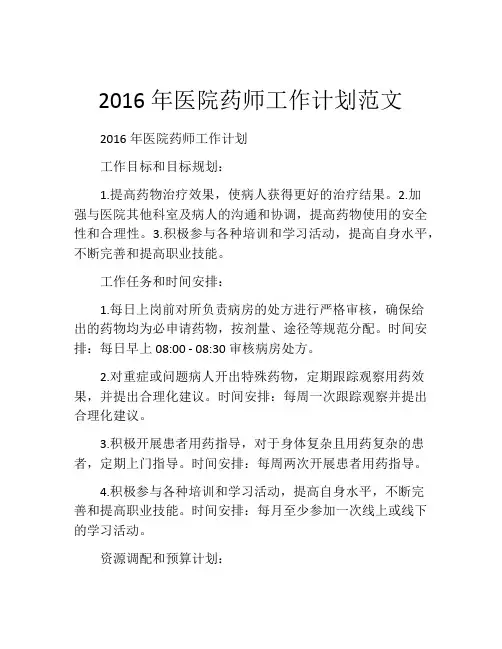 2016 年医院药师工作计划范文

2016 年医院药师工作计划

工作目标和目标规划：

1.提高药物治疗效果，使病人获得更好的治疗结果。2.加强与医院其他科室及病人的沟通和协调，提高药物使用的安全性和合理性。3.积极参与各种培训和学习活动，提高自身水平，不断完善和提高职业技能。

工作任务和时间安排：

1.每日上岗前对所负责病房的处方进行严格审核，确保给出的药物均为必申请药物，按剂量、途径等规范分配。时间安排：每日早上 08:00 - 08:30 审核病房处方。

2.对重症或问题病人开出特殊药物，定期跟踪观察用药效果，并提出合理化建议。时间安排：每周一次跟踪观察并提出合理化建议。

3.积极开展患者用药指导，对于身体复杂且用药复杂的患者，定期上门指导。时间安排：每周两次开展患者用药指导。

4.积极参与各种培训和学习活动，提高自身水平，不断完善和提高职业技能。时间安排：每月至少参加一次线上或线下的学习活动。

资源调配和预算计划：